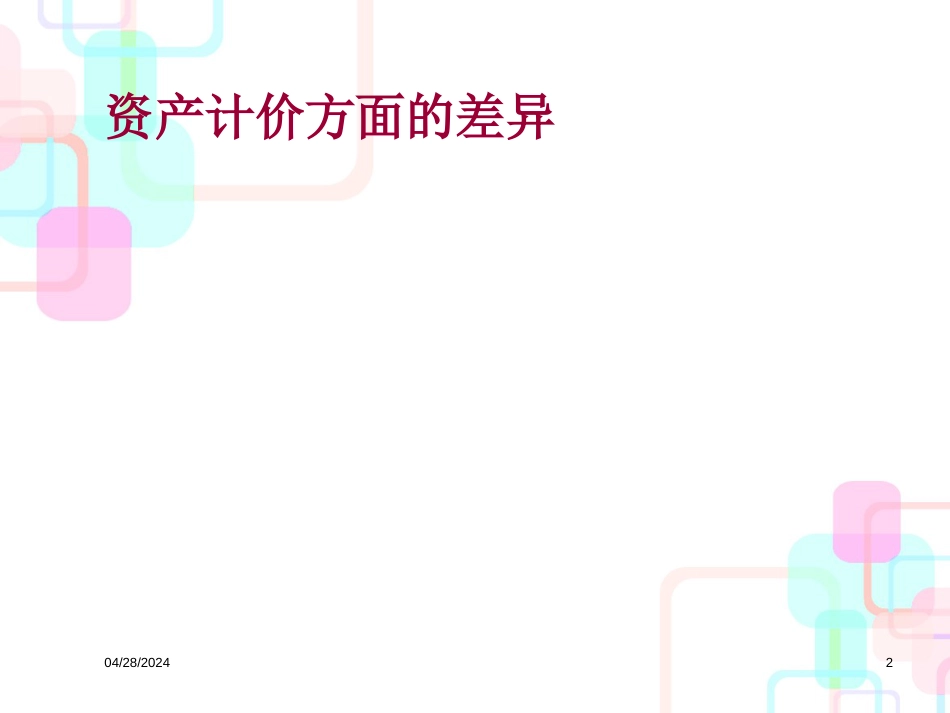 资产计价方面的差异

04/28/2024

2